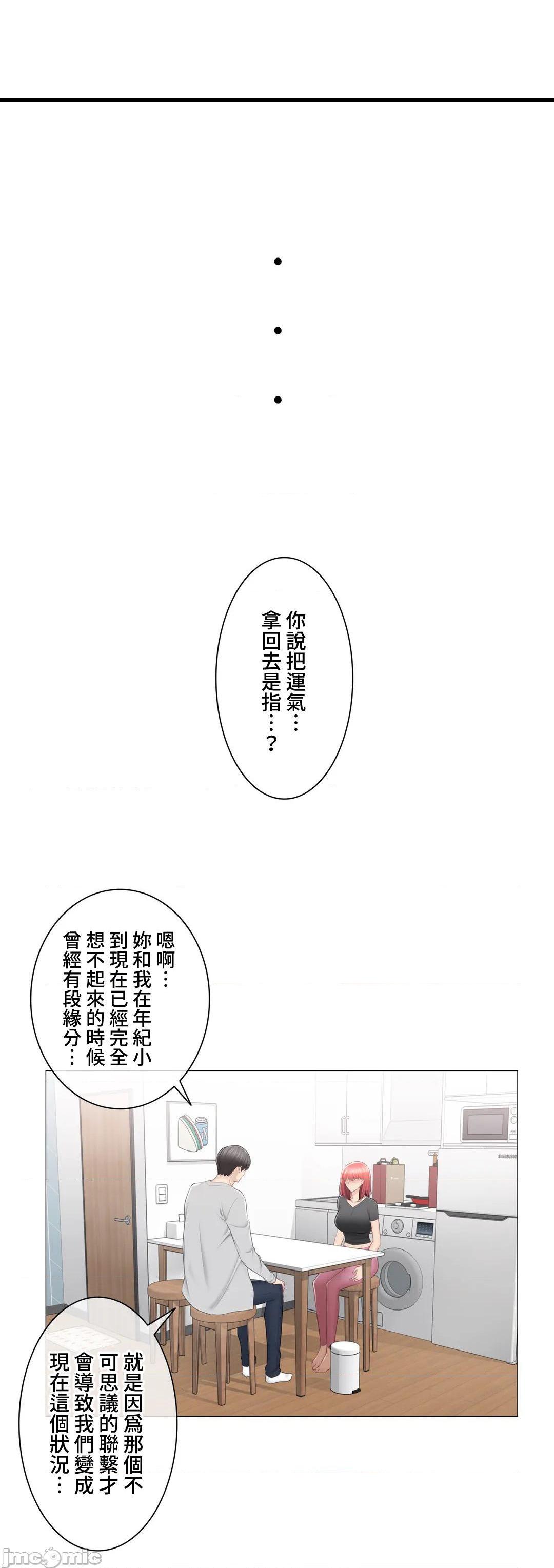 •

•

•

你說把運氣…拿回去是指…？

嗯啊…妳和我在年紀小到現在已經完全想不起來的時候曾經有段緣分…

就是因爲那個不可思議的聯繫才會導致我們變成現在這個狀況…

jmcomic